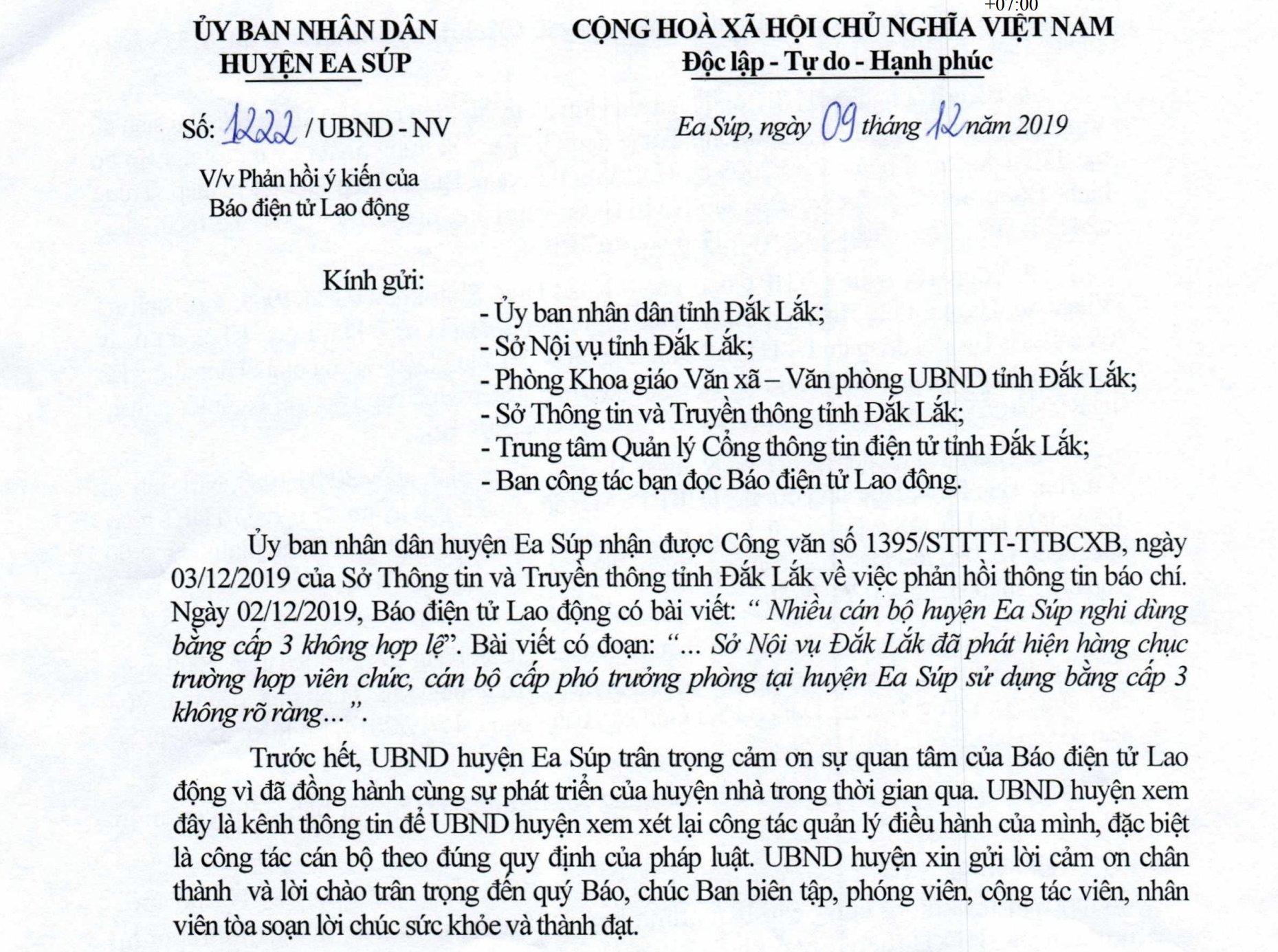 +07:00

ỦY BAN NHÂN DÂN
HUYỆN EA SÚP

CỘNG HOÀ XÃ HỘI CHỦ NGHĨA VIỆT NAM
Độc lập - Tự do - Hạnh phúc

Số: 1222 / UBND - NV

Ea Súp, ngày 09 tháng 12 năm 2019

V/v Phản hồi ý kiến của Báo điện tử Lao động

Kính gửi:

- Ủy ban nhân dân tỉnh Đắk Lắk;
- Sở Nội vụ tỉnh Đắk Lắk;
- Phòng Khoa giáo Văn xã – Văn phòng UBND tỉnh Đắk Lắk;
- Sở Thông tin và Truyền thông tỉnh Đắk Lắk;
- Trung tâm Quản lý Cổng thông tin điện tử tỉnh Đắk Lắk;
- Ban công tác bạn đọc Báo điện tử Lao động.

Ủy ban nhân dân huyện Ea Súp nhận được Công văn số 1395/STTTT-TTBCXB, ngày 03/12/2019 của Sở Thông tin và Truyền thông tỉnh Đắk Lắk về việc phản hồi thông tin báo chí. Ngày 02/12/2019, Báo điện tử Lao động có bài viết: “ Nhiều cán bộ huyện Ea Súp nghi dùng bằng cấp 3 không hợp lệ”. Bài viết có đoạn: “... Sở Nội vụ Đắk Lắk đã phát hiện hàng chục trường hợp viên chức, cán bộ cấp phó trưởng phòng tại huyện Ea Súp sử dụng bằng cấp 3 không rõ ràng...”.

Trước hết, UBND huyện Ea Súp trân trọng cảm ơn sự quan tâm của Báo điện tử Lao động vì đã đồng hành cùng sự phát triển của huyện nhà trong thời gian qua. UBND huyện xem đây là kênh thông tin để UBND huyện xem xét lại công tác quản lý điều hành của mình, đặc biệt là công tác cán bộ theo đúng quy định của pháp luật. UBND huyện xin gửi lời cảm ơn chân thành và lời chào trân trọng đến quý Báo, chúc Ban biên tập, phóng viên, cộng tác viên, nhân viên tòa soạn lời chúc sức khỏe và thành đạt.